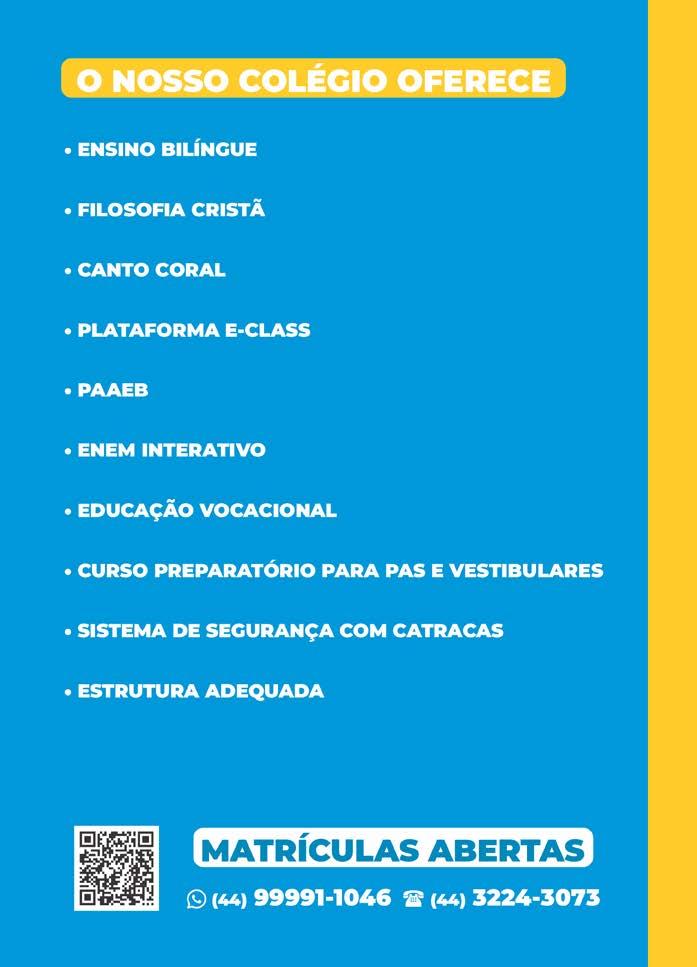 O NOSSO COLÉGIO OFERECE

• ENSINO BILÍNGUE

• FILOSOFIA CRISTÃ

• CANTO CORAL

• PLATAFORMA E-CLASS

• PAAEB

• ENEM INTERATIVO

• EDUCAÇÃO VOCACIONAL

• CURSO PREPARATÓRIO PARA PAS E VESTIBULARES

• SISTEMA DE SEGURANÇA COM CATRACAS

• ESTRUTURA ADEQUADA

MATRÍCULAS ABERTAS

(44) 99991-1046 (44) 3224-3073